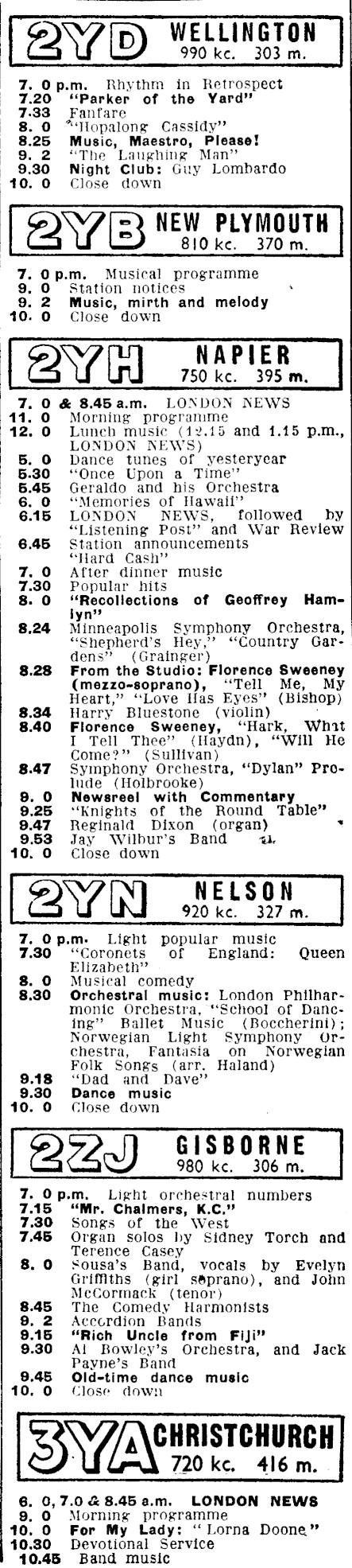 2YD WELLINGTON
990 kc. 303 m.

7. 0 p.m. Rhythm in Retrospect
7.20 "Parker of the Yard"
7.33 Fanfare
8. 0 "Hopalong Cassidy"
8.25 Music, Maestro, Please!
9. 2 "The Laughing Man"
9.30 Night Club: Guy Lombardo
10. 0 Close down

2YB NEW PLYMOUTH
810 kc. 370 m.

7. 0 p.m. Musical programme
9. 0 Station notices
9. 2 Music, mirth and melody
10. 0 Close down

2YH NAPIER
750 kc. 395 m.

7. 0 & 8.45 a.m. LONDON NEWS
11. 0 Morning programme
12. 0 Lunch music (12.15 and 1.15 p.m., LONDON NEWS)
5. 0 Dance tunes of yesteryear
5.30 "Once Upon a Time"
5.45 Geraldo and his Orchestra
6. 0 "Memories of Hawaii"
6.15 LONDON NEWS, followed by "Listening Post" and War Review
6.45 Station announcements "Hard Cash"
7. 0 After dinner music
7.30 Popular hits
8. 0 "Recollections of Geoffrey Hamlyn"
8.24 Minneapolis Symphony Orchestra, "Shepherd's Hey," "Country Gardens" (Grainger)
8.28 From the Studio: Florence Sweeney (mezzo-soprano), "Tell Me, My Heart," "Love Has Eyes" (Bishop)
8.34 Harry Bluestone (violin)
8.40 Florence Sweeney, "Hark, What I Tell Thee" (Haydn), "Will He Come?" (Sullivan)
8.47 Symphony Orchestra, "Dylan" Prelude (Holbrooke)
9. 0 Newsreel with Commentary
9.25 "Knights of the Round Table"
9.47 Reginald Dixon (organ)
9.53 Jay Wilbur's Band
10. 0 Close down

2YN NELSON
920 kc. 327 m.

7. 0 p.m. Light popular music
7.30 "Coronets of England: Queen Elizabeth"
8. 0 Musical comedy
8.30 Orchestral music: London Philharmonic Orchestra, "School of Dancing" Ballet Music (Boccherini); Norwegian Light Symphony Orchestra, Fantasia on Norwegian Folk Songs (arr. Haland)
9.18 "Dad and Dave"
9.30 Dance music
10. 0 Close down

2ZJ GISBORNE
980 kc. 306 m.

7. 0 p.m. Light orchestral numbers
7.15 "Mr. Chalmers, K.C."
7.30 Songs of the West
7.45 Organ solos by Sidney Torch and Terence Casey
8. 0 Sousa's Band, vocals by Evelyn Griffiths (girl soprano), and John McCormack (tenor)
8.45 The Comedy Harmonists
9. 2 Accordion Bands
9.15 "Rich Uncle from Fiji"
9.30 Al Bowley's Orchestra, and Jack Payne's Band
9.45 Old-time dance music
10. 0 Close down

3YA CHRISTCHURCH
720 kc. 416 m.

6. 0, 7.0 & 8.45 a.m. LONDON NEWS
9. 0 Morning programme
10. 0 For My Lady: "Lorna Doone"
10.30 Devotional Service
10.45 Band music